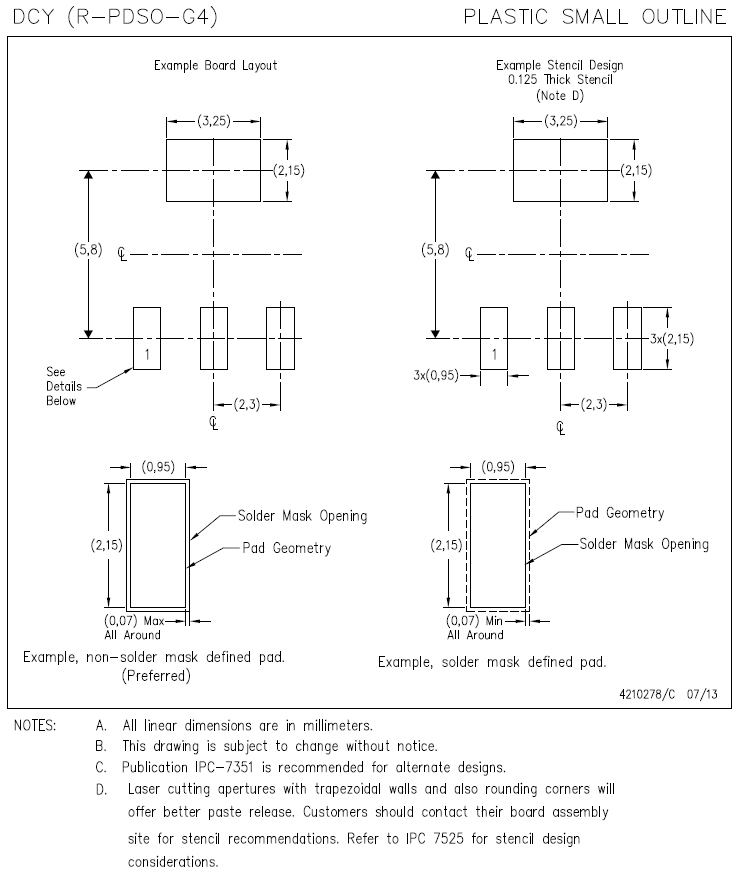 DCY (R-PDSO-G4)

PLASTIC SMALL OUTLINE

Example Board Layout

(3,25)

(2,15)

(5,8)

℄

1

See Details Below

(2,3)

℄

Example Stencil Design
0.125 Thick Stencil
(Note D)

(3,25)

(2,15)

(5,8)

℄

1

3x(2,15)

3x(0,95)

(2,3)

℄

(0,95)

(2,15)

Solder Mask Opening

Pad Geometry

(0,07) Max
All Around

Example, non-solder mask defined pad.
(Preferred)

(0,95)

(2,15)

Pad Geometry

Solder Mask Opening

(0,07) Min
All Around

Example, solder mask defined pad.

4210278/C 07/13

NOTES:
A. All linear dimensions are in millimeters.
B. This drawing is subject to change without notice.
C. Publication IPC-7351 is recommended for alternate designs.
D. Laser cutting apertures with trapezoidal walls and also rounding corners will offer better paste release. Customers should contact their board assembly site for stencil recommendations. Refer to IPC 7525 for stencil design considerations.